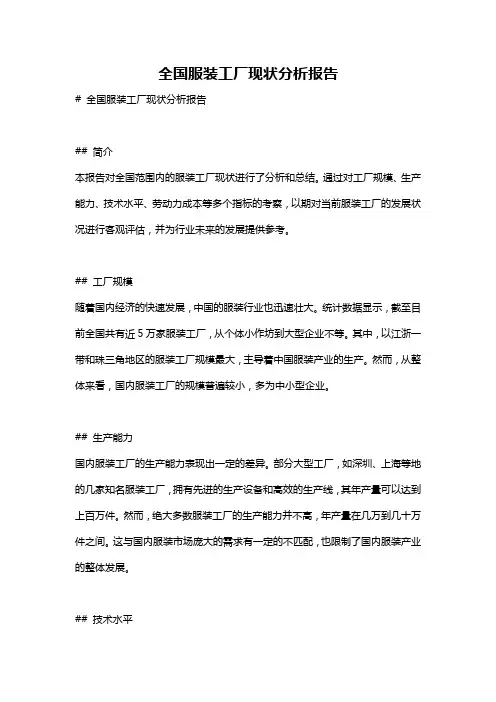 全国服装工厂现状分析报告

# 全国服装工厂现状分析报告

## 简介

本报告对全国范围内的服装工厂现状进行了分析和总结。通过对工厂规模、生产能力、技术水平、劳动力成本等多个指标的考察，以期对当前服装工厂的发展状况进行客观评估，并为行业未来的发展提供参考。

## 工厂规模

随着国内经济的快速发展，中国的服装行业也迅速壮大。统计数据显示，截至目前全国共有近 5 万家服装工厂，从个体小作坊到大型企业不等。其中，以江浙一带和珠三角地区的服装工厂规模最大，主导着中国服装产业的生产。然而，从整体来看，国内服装工厂的规模普遍较小，多为中小型企业。

## 生产能力

国内服装工厂的生产能力表现出一定的差异。部分大型工厂，如深圳、上海等地的几家知名服装工厂，拥有先进的生产设备和高效的生产线，其年产量可以达到上百万件。然而，绝大多数服装工厂的生产能力并不高，年产量在几万到几十万件之间。这与国内服装市场庞大的需求有一定的不匹配，也限制了国内服装产业的整体发展。

## 技术水平